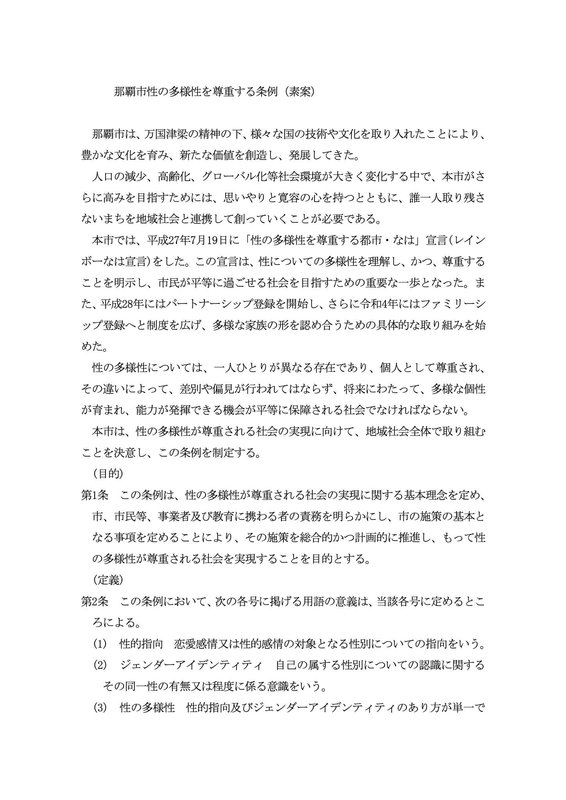 那覇市性の多様性を尊重する条例（素案）

那覇市は、万国津梁の精神の下、様々な国の技術や文化を取り入れたことにより、豊かな文化を育み、新たな価値を創造し、発展してきた。

人口の減少、高齢化、グローバル化等社会環境が大きく変化する中で、本市がさらに高みを目指すためには、思いやりと寛容の心を持つとともに、誰一人取り残さないまちを地域社会と連携して創っていくことが必要である。

本市では、平成27年7月19日に「性の多様性を尊重する都市・なは」宣言（レインボーなは宣言）をした。この宣言は、性についての多様性を理解し、かつ、尊重することを明示し、市民が平等に過ごせる社会を目指すための重要な一歩となった。また、平成28年にはパートナーシップ登録を開始し、さらに令和4年にはファミリーシップ登録へと制度を広げ、多様な家族の形を認め合うための具体的な取り組みを始めた。

性の多様性については、一人ひとりが異なる存在であり、個人として尊重され、その違いによって、差別や偏見が行われてはならず、将来にわたって、多様な個性が育まれ、能力が発揮できる機会が平等に保障される社会でなければならない。

本市は、性の多様性が尊重される社会の実現に向けて、地域社会全体で取り組むことを決意し、この条例を制定する。

（目的）

第1条　この条例は、性の多様性が尊重される社会の実現に関する基本理念を定め、市、市民等、事業者及び教育に携わる者の責務を明らかにし、市の施策の基本となる事項を定めることにより、その施策を総合的かつ計画的に推進し、もって性の多様性が尊重される社会を実現することを目的とする。

（定義）

第2条　この条例において、次の各号に掲げる用語の意義は、当該各号に定めるところによる。

(1)　性的指向　恋愛感情又は性的感情の対象となる性別についての指向をいう。

(2)　ジェンダーアイデンティティ　自己の属する性別についての認識に関するその同一性の有無又は程度に係る意識をいう。

(3)　性の多様性　性的指向及びジェンダーアイデンティティのあり方が単一で